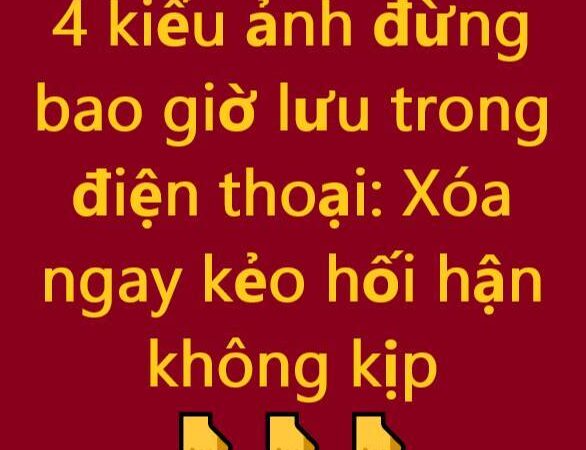 4 kiểu ảnh đừng bao giờ lưu trong điện thoại: Xóa ngay kẻo hối hận không kịp